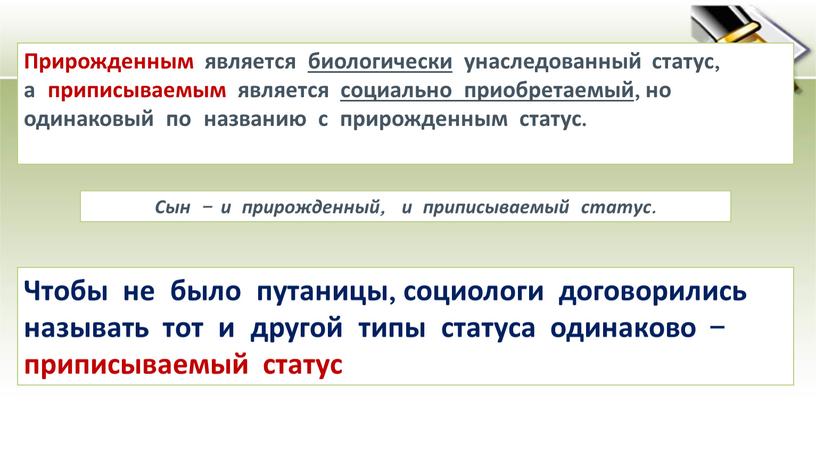 Прирожденным является биологически унаследованный статус, а приписываемым является социально приобретаемый, но одинаковый по названию с прирожденным статус.

Сын – и прирожденный, и приписываемый статус.

Чтобы не было путаницы, социологи договорились называть тот и другой типы статуса одинаково – приписываемый статус